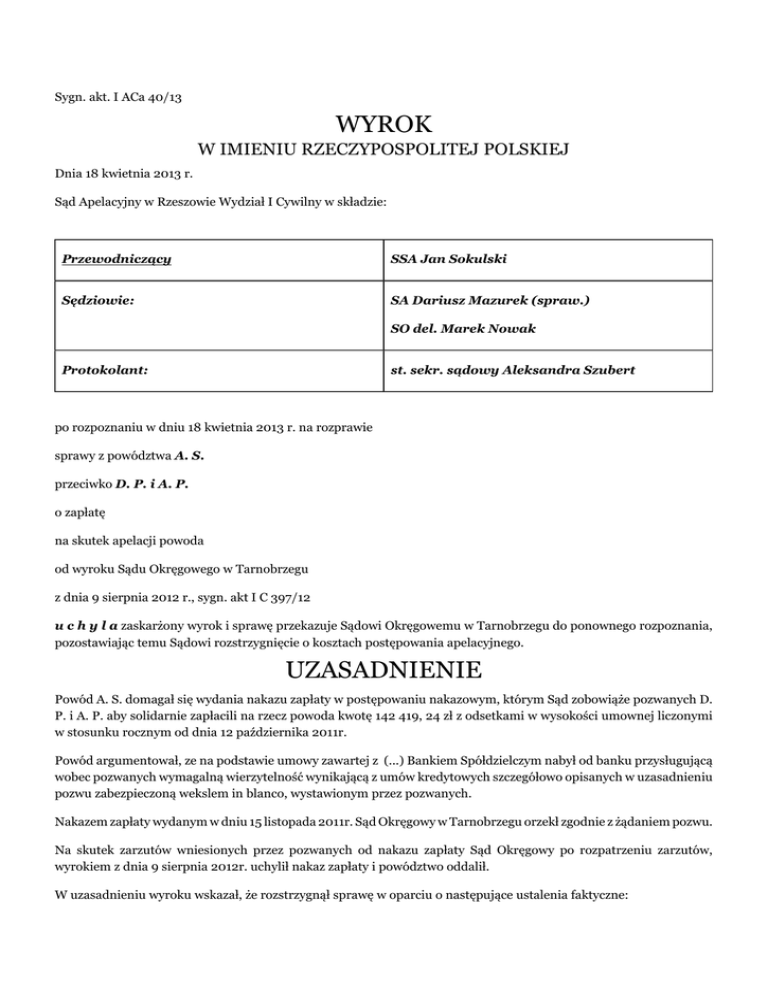 Sygn. akt. I ACa 40/13

WYROK

W IMIENIU RZECZYPOSPOLITEJ POLSKIEJ

Dnia 18 kwietnia 2013 r.

Sąd Apelacyjny w Rzeszowie Wydział I Cywilny w składzie:

| Przewodniczący | SSA Jan Sokulski |
|---|---|
| Sędziowie: | SA Dariusz Mazurek (spraw.) SO del. Marek Nowak |
| Protokolant: | st. sekr. sądowy Aleksandra Szubert |

po rozpoznaniu w dniu 18 kwietnia 2013 r. na rozprawie

sprawy z powództwa A. S.

przeciwko D. P. i A. P.

o zapłatę

na skutek apelacji powoda

od wyroku Sądu Okręgowego w Tarnobrzegu

z dnia 9 sierpnia 2012 r., sygn. akt I C 397/12

u c h y l a zaskarżony wyrok i sprawę przekazuje Sądowi Okręgowemu w Tarnobrzegu do ponownego rozpoznania, pozostawiając temu Sądowi rozstrzygnięcie o kosztach postępowania apelacyjnego.

UZASADNIENIE

Powód A. S. domagał się wydania nakazu zapłaty w postępowaniu nakazowym, którym Sąd zobowiąże pozwanych D. P. i A. P. aby solidarnie zapłacili na rzecz powoda kwotę 142 419, 24 zł z odsetkami w wysokości umownej liczonymi w stosunku rocznym od dnia 12 października 2011r.

Powód argumentował, ze na podstawie umowy zawartej z (...) Bankiem Spółdzielczym nabył od banku przysługującą wobec pozwanych wymagalną wierzytelność wynikającą z umów kredytowych szczegółowo opisanych w uzasadnieniu pozwu zabezpieczoną wekslem in blanco, wystawionym przez pozwanych.

Nakazem zapłaty wydanym w dniu 15 listopada 2011r. Sąd Okręgowy w Tarnobrzegu orzekł zgodnie z żądaniem pozwu.

Na skutek zarzutów wniesionych przez pozwanych od nakazu zapłaty Sąd Okręgowy po rozpatrzeniu zarzutów, wyrokiem z dnia 9 sierpnia 2012r. uchylił nakaz zapłaty i powództwo oddalił.

W uzasadnieniu wyroku wskazał, że rozstrzygnął sprawę w oparciu o następujące ustalenia faktyczne: